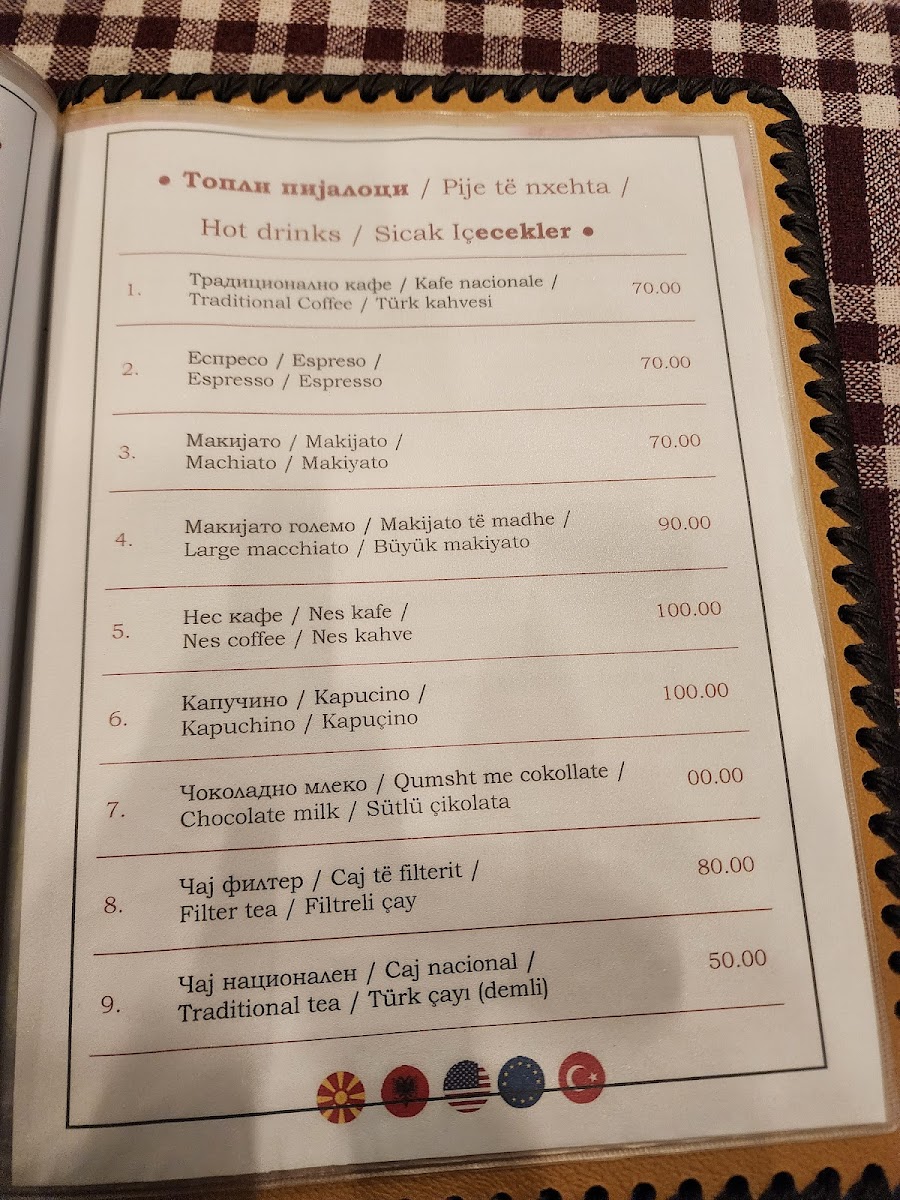 • Топли пијалоци / Pije të nxehta /

Hot drinks / Sicak Içecekler •

1. Традиционално кафе / Kafe nacionale / Traditional Coffee / Türk kahvesi 70.00

2. Еспресо / Espreso / Espresso / Espresso 70.00

3. Макијато / Makijato / Machiato / Makiyato 70.00

4. Макијато големо / Makijato të madhe / Large macchiato / Büyük makiyato 90.00

5. Нес кафе / Nes kafe / Nes coffee / Nes kahve 100.00

6. Капучино / Kapucino / Kapuchino / Kapuçino 100.00

7. Чоколадно млеко / Qumsht me cokollate / Chocolate milk / Sütlü çikolata 00.00

8. Чај филтер / Caj të filterit / Filter tea / Filtreli çay 80.00

9. Чај национален / Caj nacional / Traditional tea / Türk çayı (demli) 50.00